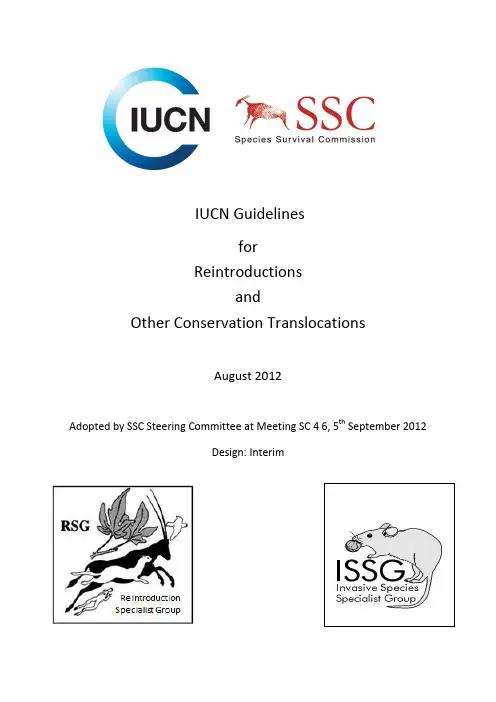 IUCN

SSC
Species Survival Commission

IUCN Guidelines

for

Reintroductions

and

Other Conservation Translocations

August 2012

Adopted by SSC Steering Committee at Meeting SC 4 6, 5$^{th}$ September 2012

Design: Interim

RSG
Reintroduction Specialist Group

ISSG
Invasive Species Specialist Group